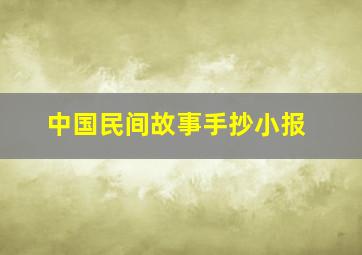 中国民间故事手抄小报